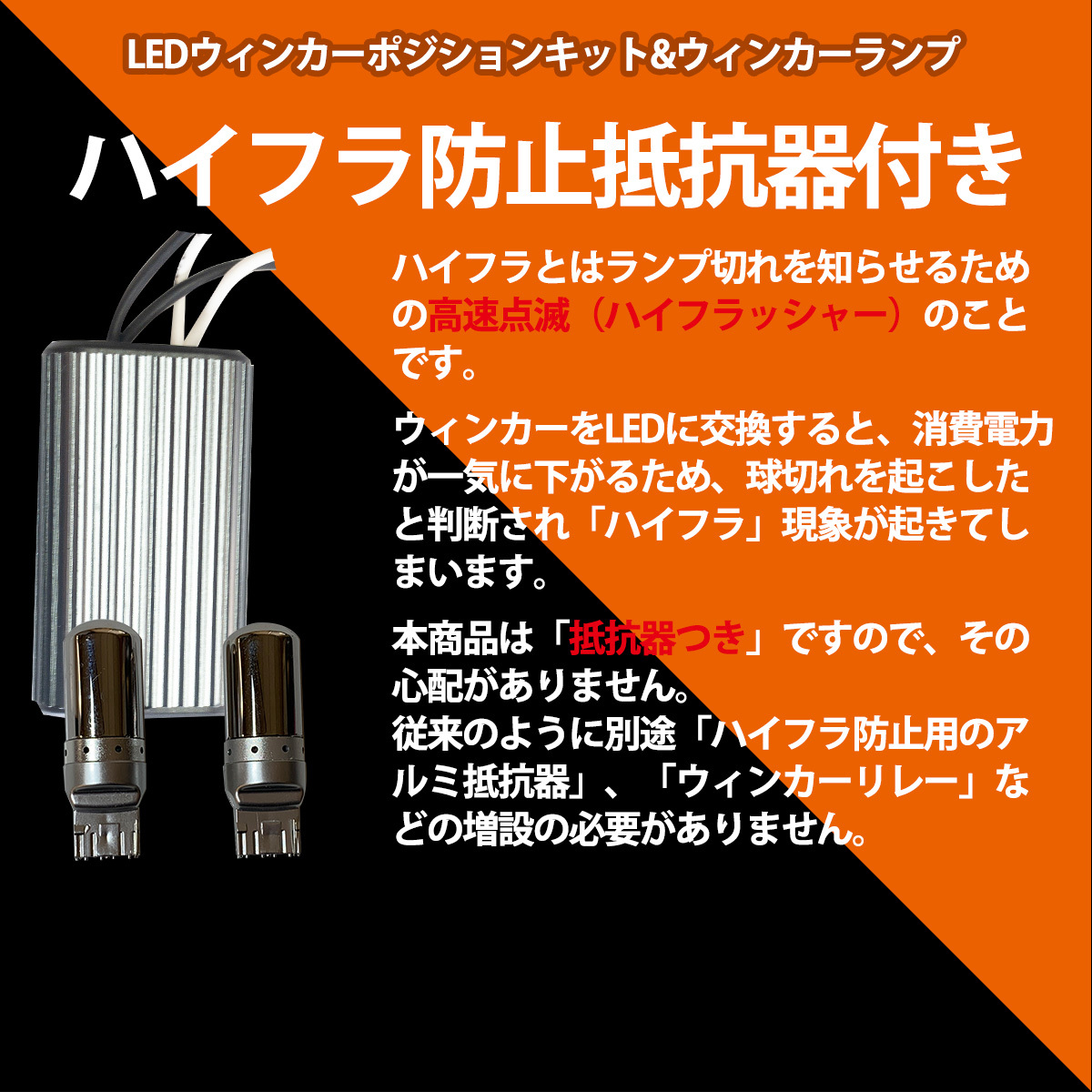 LEDウィンカーポジションキット&ウィンカーランプ

ハイフラ防止抵抗器付き

ハイフラとはランプ切れを知らせるための高速点滅（ハイフラッシャー）のことです。

ウィンカーをLEDに交換すると、消費電力が一気に下がるため、球切れを起こしたと判断され「ハイフラ」現象が起きてしまいます。

本商品は「抵抗器つき」ですので、その心配がありません。
従来のように別途「ハイフラ防止用のアルミ抵抗器」、「ウィンカーリレー」などの増設の必要がありません。